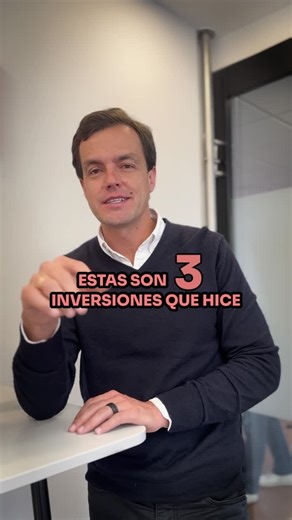 ESTAS SON 3
INVERSIONES QUE HICE